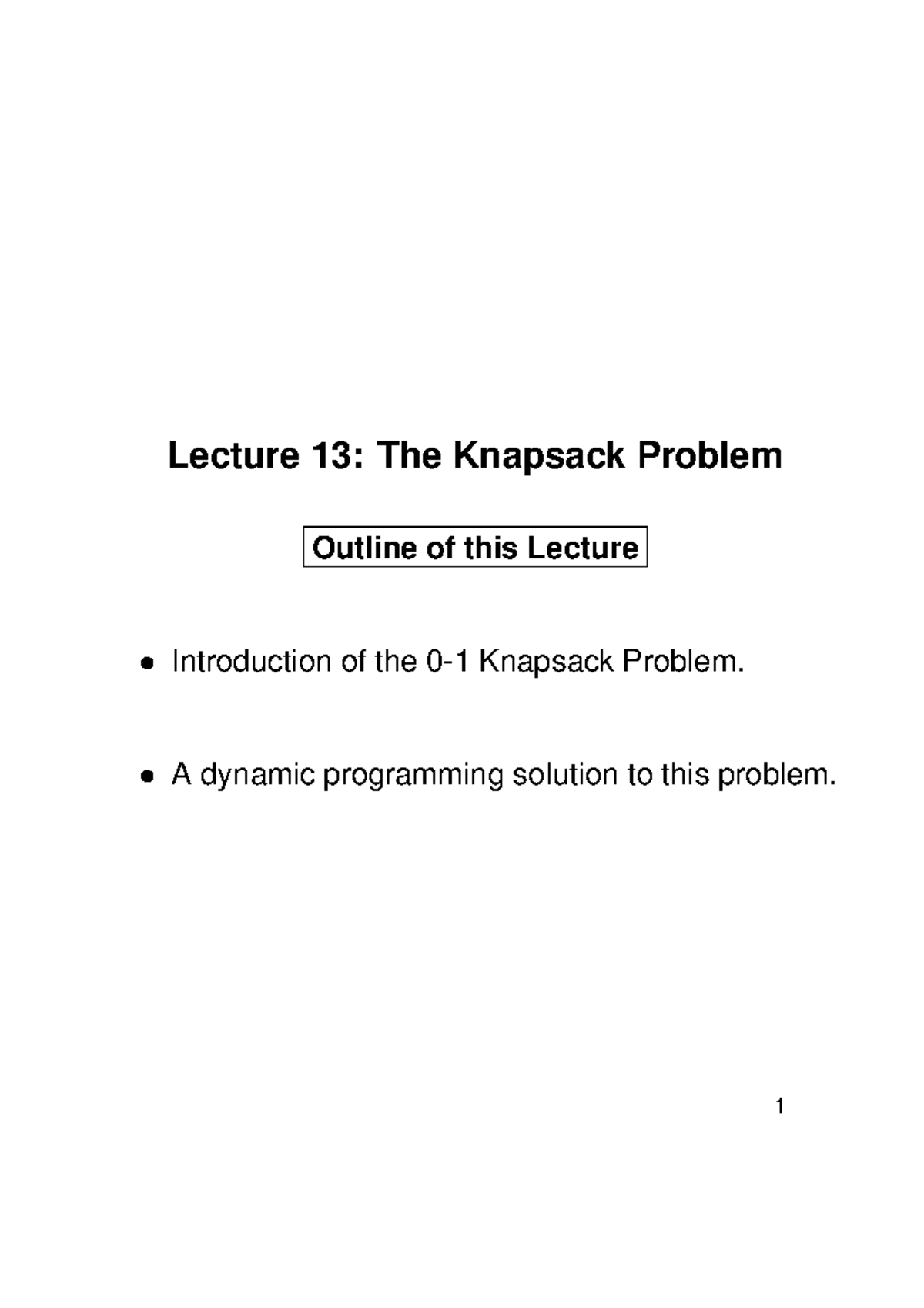 Lecture 13: The Knapsack Problem

Outline of this Lecture

• Introduction of the 0-1 Knapsack Problem.

• A dynamic programming solution to this problem.

1